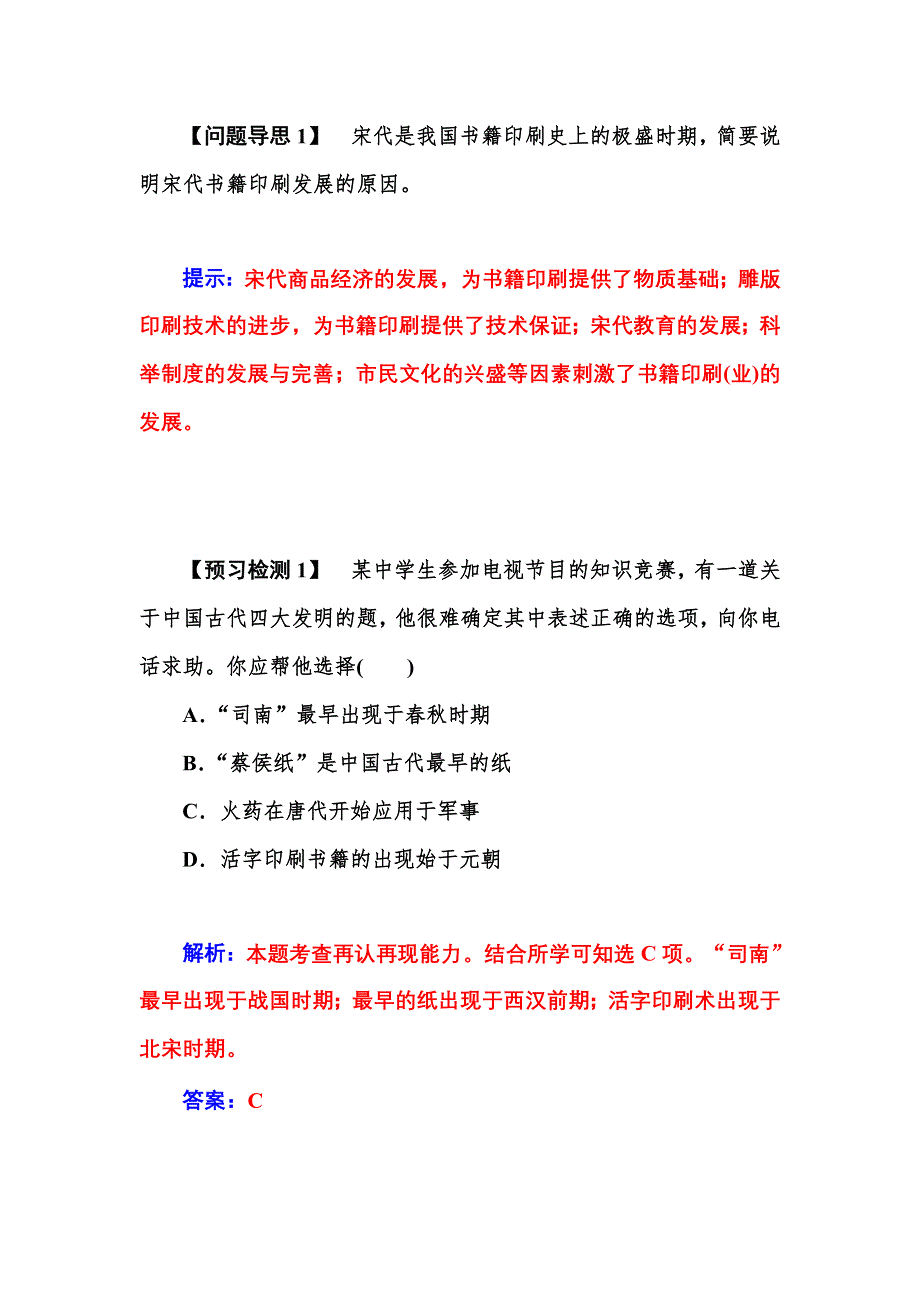 【问题导思 1】 宋代是我国书籍印刷史上的极盛时期，简要说明宋代书籍印刷发展的原因。

提示：宋代商品经济的发展，为书籍印刷提供了物质基础；雕版印刷技术的进步，为书籍印刷提供了技术保证；宋代教育的发展；科举制度的发展与完善；市民文化的兴盛等因素刺激了书籍印刷(业)的发展。

【预习检测 1】 某中学生参加电视节目的知识竞赛，有一道关于中国古代四大发明的题，他很难确定其中表述正确的选项，向你电话求助。你应帮他选择(　　)

A.“司南”最早出现于春秋时期

B.“蔡侯纸”是中国古代最早的纸

C. 火药在唐代开始应用于军事

D. 活字印刷书籍的出现始于元朝

解析：本题考查再认再现能力。结合所学可知选 C 项。“司南”最早出现于战国时期；最早的纸出现于西汉前期；活字印刷术出现于北宋时期。

答案：C